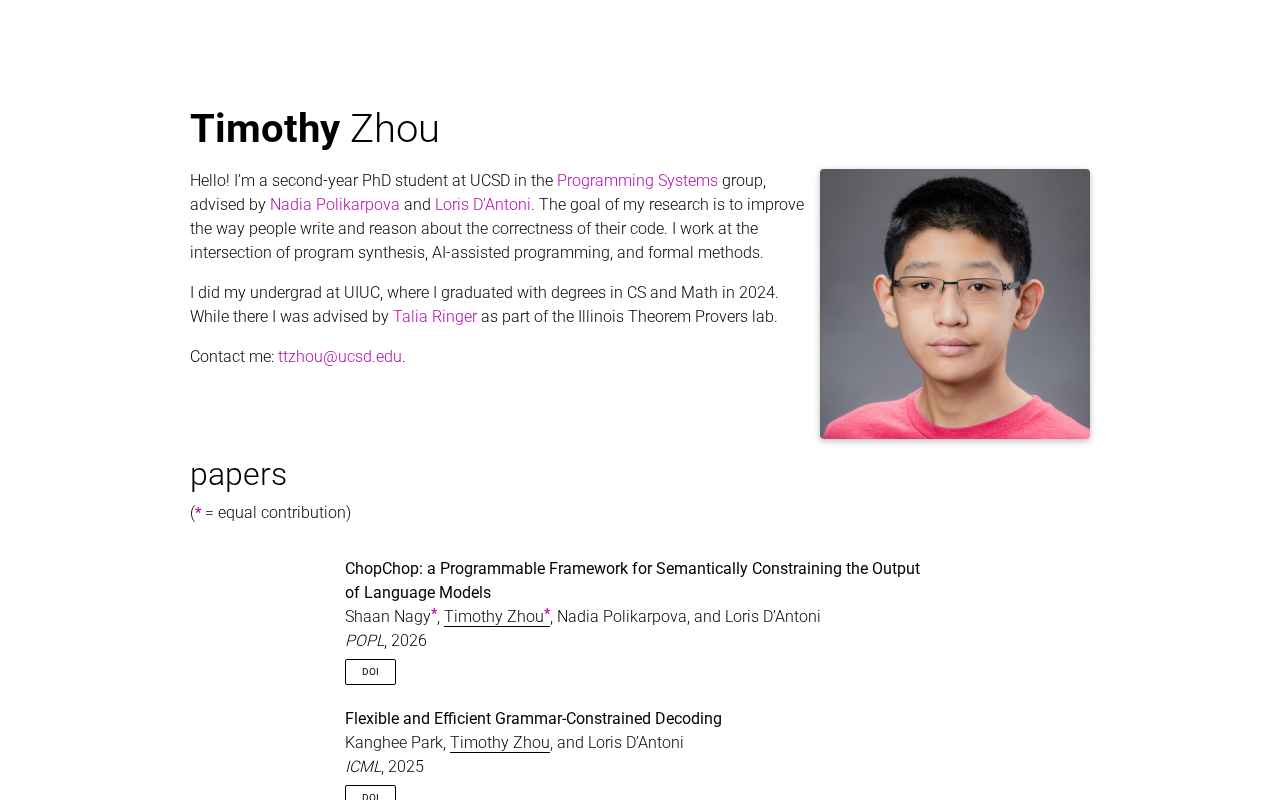 Timothy Zhou

Hello! I'm a second-year PhD student at UCSD in the Programming Systems group, advised by Nadia Polikarpova and Loris D'Antoni. The goal of my research is to improve the way people write and reason about the correctness of their code. I work at the intersection of program synthesis, AI-assisted programming, and formal methods.

I did my undergrad at UIUC, where I graduated with degrees in CS and Math in 2024. While there I was advised by Talia Ringer as part of the Illinois Theorem Provers lab.

Contact me: ttzhou@ucsd.edu.

papers

(* = equal contribution)

ChopChop: a Programmable Framework for Semantically Constraining the Output of Language Models
Shaan Nagy*, Timothy Zhou*, Nadia Polikarpova, and Loris D'Antoni
POPL, 2026
DOI

Flexible and Efficient Grammar-Constrained Decoding
Kanghee Park, Timothy Zhou, and Loris D'Antoni
ICML, 2025
DOI